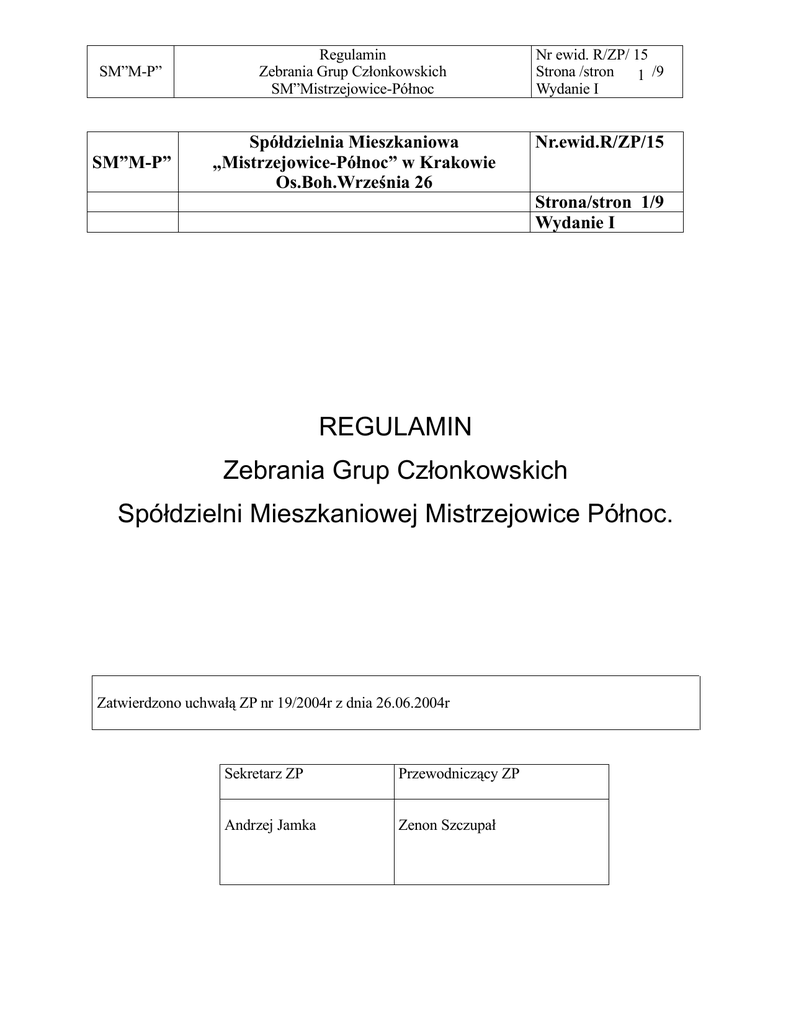 | SM"M-P" | Regulamin Zebrania Grup Członkowskich SM"Mistrzejowice-Północ | Nr ewid. R/ZP/ 15 Strona /stron 1 /9 Wydanie I |
|---|---|---|

| SM"M-P" | Spółdzielnia Mieszkaniowa „Mistrzejowice-Północ" w Krakowie Os.Boh.Września 26 | Nr.ewid.R/ZP/15 |
|---|---|---|
| | | Strona/stron 1/9 |
| | | Wydanie I |

REGULAMIN

Zebrania Grup Członkowskich

Spółdzielni Mieszkaniowej Mistrzejowice Północ.

Zatwierdzono uchwałą ZP nr 19/2004r z dnia 26.06.2004r

| Sekretarz ZP | Przewodniczący ZP |
|---|---|
| Andrzej Jamka | Zenon Szczupał |